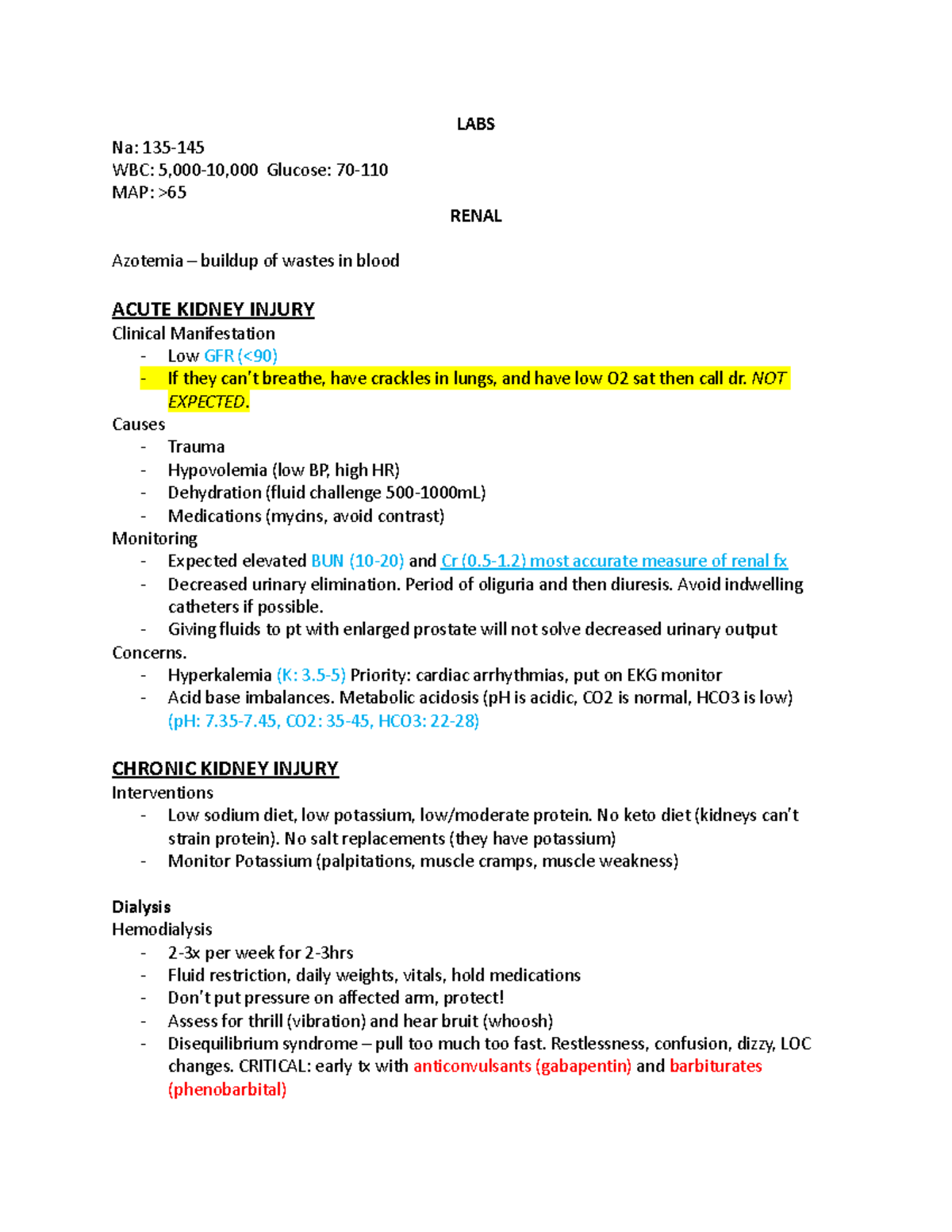 LABS

Na: 135-145
WBC: 5,000-10,000 Glucose: 70-110
MAP: >65

RENAL

Azotemia – buildup of wastes in blood

ACUTE KIDNEY INJURY
Clinical Manifestation
- Low GFR (<90)
- If they can't breathe, have crackles in lungs, and have low O2 sat then call dr. NOT EXPECTED.

Causes
- Trauma
- Hypovolemia (low BP, high HR)
- Dehydration (fluid challenge 500-1000mL)
- Medications (mycins, avoid contrast)

Monitoring
- Expected elevated BUN (10-20) and Cr (0.5-1.2) most accurate measure of renal fx
- Decreased urinary elimination. Period of oliguria and then diuresis. Avoid indwelling catheters if possible.
- Giving fluids to pt with enlarged prostate will not solve decreased urinary output

Concerns.
- Hyperkalemia (K: 3.5-5) Priority: cardiac arrhythmias, put on EKG monitor
- Acid base imbalances. Metabolic acidosis (pH is acidic, CO2 is normal, HCO3 is low) (pH: 7.35-7.45, CO2: 35-45, HCO3: 22-28)

CHRONIC KIDNEY INJURY
Interventions
- Low sodium diet, low potassium, low/moderate protein. No keto diet (kidneys can't strain protein). No salt replacements (they have potassium)
- Monitor Potassium (palpitations, muscle cramps, muscle weakness)

Dialysis
Hemodialysis
- 2-3x per week for 2-3hrs
- Fluid restriction, daily weights, vitals, hold medications
- Don't put pressure on affected arm, protect!
- Assess for thrill (vibration) and hear bruit (whoosh)
- Disequilibrium syndrome – pull too much too fast. Restlessness, confusion, dizzy, LOC changes. CRITICAL: early tx with anticonvulsants (gabapentin) and barbiturates (phenobarbital)